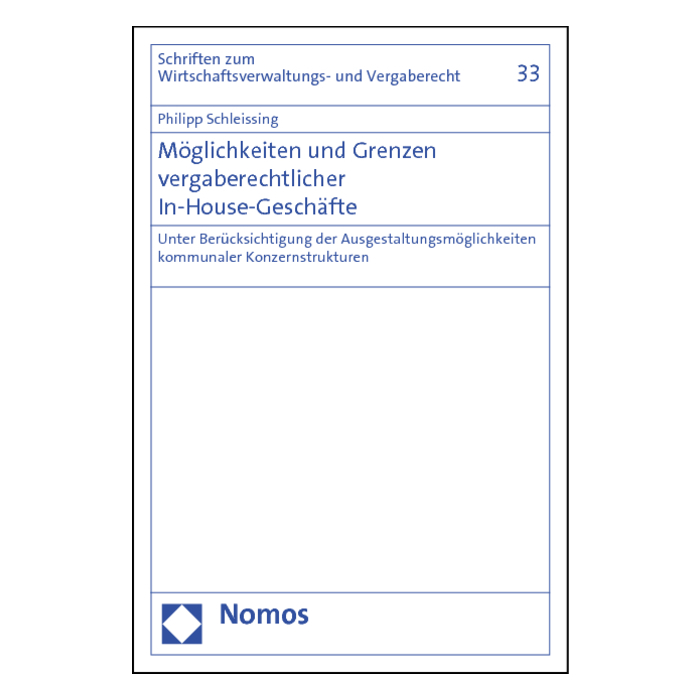 Schriften zum Wirtschaftsverwaltungs- und Vergaberecht

33

Philipp Schleissing

Möglichkeiten und Grenzen vergaberechtlicher In-House-Geschäfte

Unter Berücksichtigung der Ausgestaltungsmöglichkeiten kommunaler Konzernstrukturen

Nomos